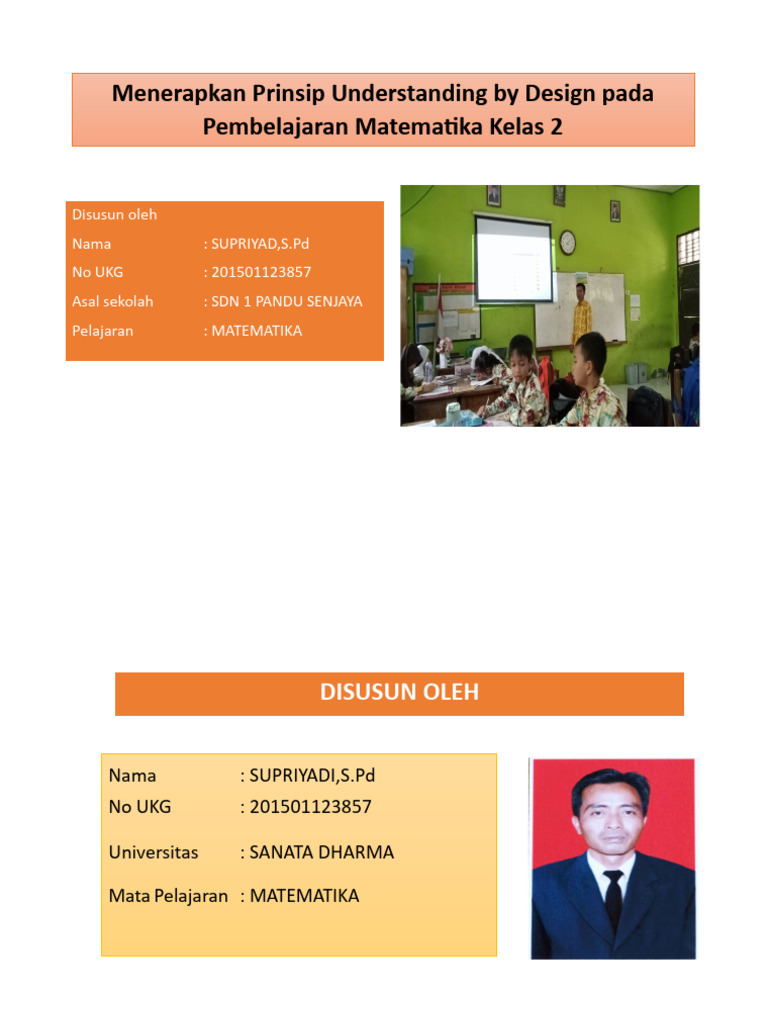 Menerapkan Prinsip Understanding by Design pada Pembelajaran Matematika Kelas 2

Disusun oleh
Nama : SUPRIYAD,S.Pd
No UKG : 201501123857
Asal sekolah : SDN 1 PANDU SENJAYA
Pelajaran : MATEMATIKA

DISUSUN OLEH

Nama : SUPRIYADI,S.Pd
No UKG : 201501123857
Universitas : SANATA DHARMA
Mata Pelajaran : MATEMATIKA